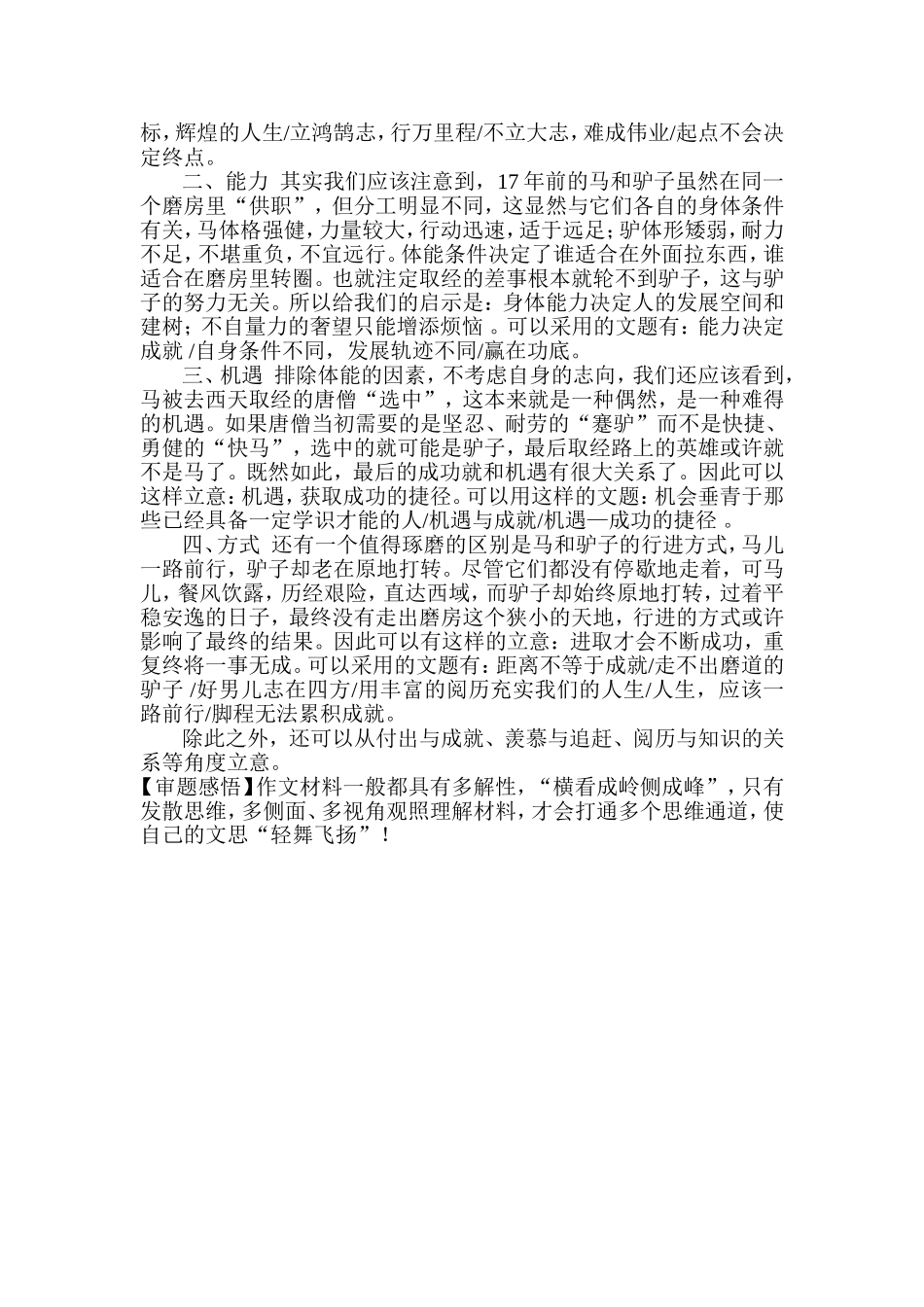 标，辉煌的人生/立鸿鹄志，行万里程/不立大志，难成伟业/起点不会决定终点。

二、能力 其实我们应该注意到，17年前的马和驴子虽然在同一个磨房里“供职”，但分工明显不同，这显然与它们各自的身体条件有关，马体格强健，力量较大，行动迅速，适于远足；驴体形矮弱，耐力不足，不堪重负，不宜远行。体能条件决定了谁适合在外面拉东西，谁适合在磨房里转圈。也就注定取经的差事根本就轮不到驴子，这与驴子的努力无关。所以给我们的启示是：身体能力决定人的发展空间和建树；不自量力的奢望只能增添烦恼 。可以采用的文题有：能力决定成就 /自身条件不同，发展轨迹不同/赢在功底。

三、机遇 排除体能的因素，不考虑自身的志向，我们还应该看到，马被去西天取经的唐僧“选中”，这本来就是一种偶然，是一种难得的机遇。如果唐僧当初需要的是坚忍、耐劳的“蹇驴”而不是快捷、勇健的“快马”，选中的就可能是驴子，最后取经路上的英雄或许就不是马了。既然如此，最后的成功就和机遇有很大关系了。因此可以这样立意：机遇，获取成功的捷径。可以用这样的文题：机会垂青于那些已经具备一定学识才能的人/机遇与成就/机遇—成功的捷径 。

四、方式 还有一个值得琢磨的区别是马和驴子的行进方式，马儿一路前行，驴子却老在原地打转。尽管它们都没有停歇地走着，可马儿，餐风饮露，历经艰险，直达西域，而驴子却始终原地打转，过着平稳安逸的日子，最终没有走出磨房这个狭小的天地，行进的方式或许影响了最终的结果。因此可以有这样的立意：进取才会不断成功，重复终将一事无成。可以采用的文题有：距离不等于成就/走不出磨道的驴子 /好男儿志在四方/用丰富的阅历充实我们的人生/人生，应该一路前行/脚程无法累积成就。

除此之外，还可以从付出与成就、羡慕与追赶、阅历与知识的关系等角度立意。

【审题感悟】作文材料一般都具有多解性，“横看成岭侧成峰”，只有发散思维，多侧面、多视角观照理解材料，才会打通多个思维通道，使自己的文思“轻舞飞扬”！